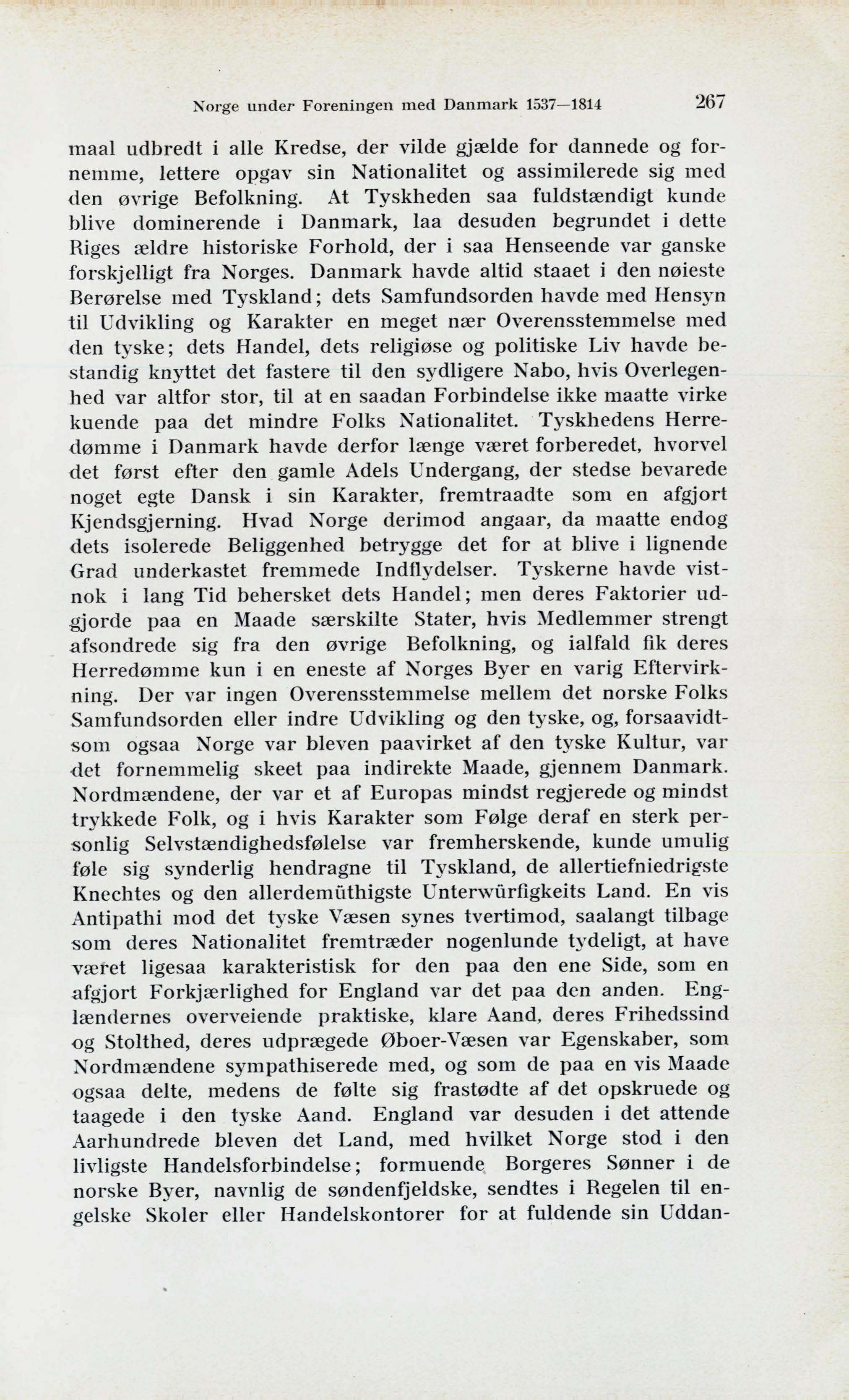 Norge under Foreningen med Danmark 1537—1814 267

maal udbredt i alle Kredse, der vilde gjælde for dannede og fornemme, lettere opgav sin Nationalitet og assimilerede sig med den øvrige Befolkning. At Tyskheden saa fuldstændigt kunde blive dominerende i Danmark, laa desuden begrundet i dette Riges ældre historiske Forhold, der i saa Henseende var ganske forskjelligt fra Norges. Danmark havde altid staaet i den nøieste Berørelse med Tyskland; dets Samfundsorden havde med Hensyn til Udvikling og Karakter en meget nær Overensstemmelse med den tyske; dets Handel, dets religiøse og politiske Liv havde bestandig knyttet det fastere til den sydligere Nabo, hvis Overlegenhed var altfor stor, til at en saadan Forbindelse ikke maatte virke kuende paa det mindre Folks Nationalitet. Tyskhedens Herredømme i Danmark havde derfor længe været forberedet, hvorvel det først efter den gamle Adels Undergang, der stedse bevarede noget egte Dansk i sin Karakter, fremtraadte som en afgjort Kjendsgjerning. Hvad Norge derimod angaar, da maatte endog dets isolerede Beliggenhed betrygge det for at blive i lignende Grad underkastet fremmede Indflydelser. Tyskerne havde vistnok i lang Tid behersket dets Handel; men deres Faktorier udgjorde paa en Maade særskilte Stater, hvis Medlemmer strengt afsondrede sig fra den øvrige Befolkning, og ialfald fik deres Herredømme kun i en eneste af Norges Byer en varig Eftervirkning. Der var ingen Overensstemmelse mellem det norske Folks Samfundsorden eller indre Udvikling og den tyske, og, forsaavidtsom ogsaa Norge var bleven paavirket af den tyske Kultur, var det fornemmelig skeet paa indirekte Maade, gjennem Danmark. Nordmændene, der var et af Europas mindst regjerede og mindst trykkede Folk, og i hvis Karakter som Følge deraf en sterk personlig Selvstændighedsfølelse var fremherskende, kunde umulig føle sig synderlig hendragne til Tyskland, de allertiefniedrigste Knechtes og den allerdemüthigste Unterwürfigkeits Land. En vis Antipathi mod det tyske Væsen synes tvertimod, saalangt tilbage som deres Nationalitet fremtræder nogenlunde tydeligt, at have været ligesaa karakteristisk for den paa den ene Side, som en afgjort Forkjærlighed for England var det paa den anden. Englændernes overveiende praktiske, klare Aand, deres Frihedssind og Stolthed, deres udprægede Øboer-Væsen var Egenskaber, som Nordmændene sympathiserede med, og som de paa en vis Maade ogsaa delte, medens de følte sig frastødte af det opskruede og taagede i den tyske Aand. England var desuden i det attende Aarhundrede bleven det Land, med hvilket Norge stod i den livligste Handelsforbindelse; formuende Borgeres Sønner i de norske Byer, navnlig de søndenfjeldske, sendtes i Regelen til engelske Skoler eller Handelskontorer for at fuldende sin Uddan-